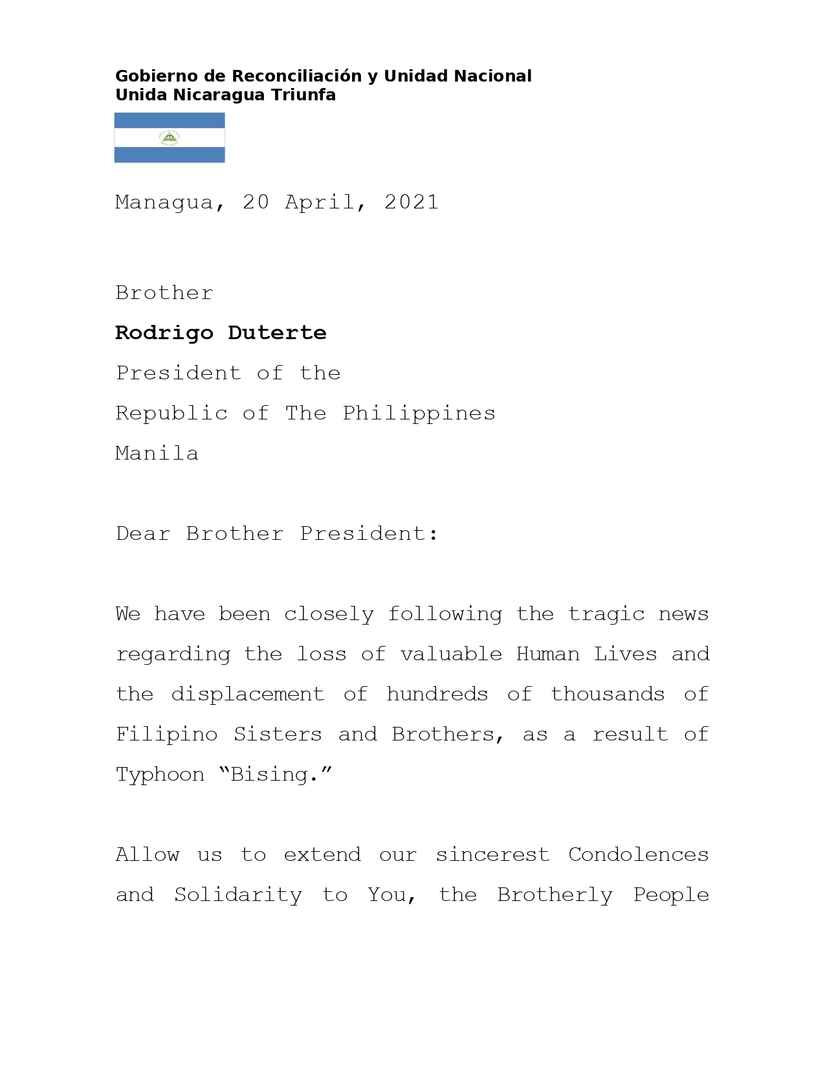 Gobierno de Reconciliación y Unidad Nacional
Unida Nicaragua Triunfa

Managua, 20 April, 2021

Brother
Rodrigo Duterte
President of the
Republic of The Philippines
Manila

Dear Brother President:

We have been closely following the tragic news regarding the loss of valuable Human Lives and the displacement of hundreds of thousands of Filipino Sisters and Brothers, as a result of Typhoon “Bising.”

Allow us to extend our sincerest Condolences and Solidarity to You, the Brotherly People